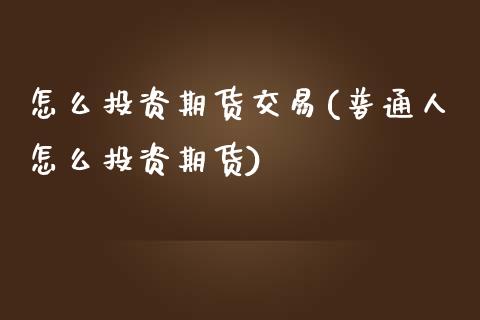 怎么投资期货交易(普通人怎么投资期货)